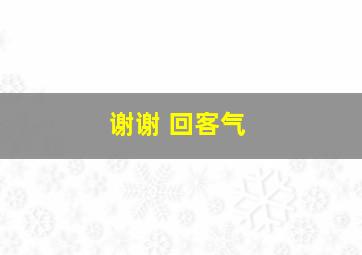 谢谢 回客气